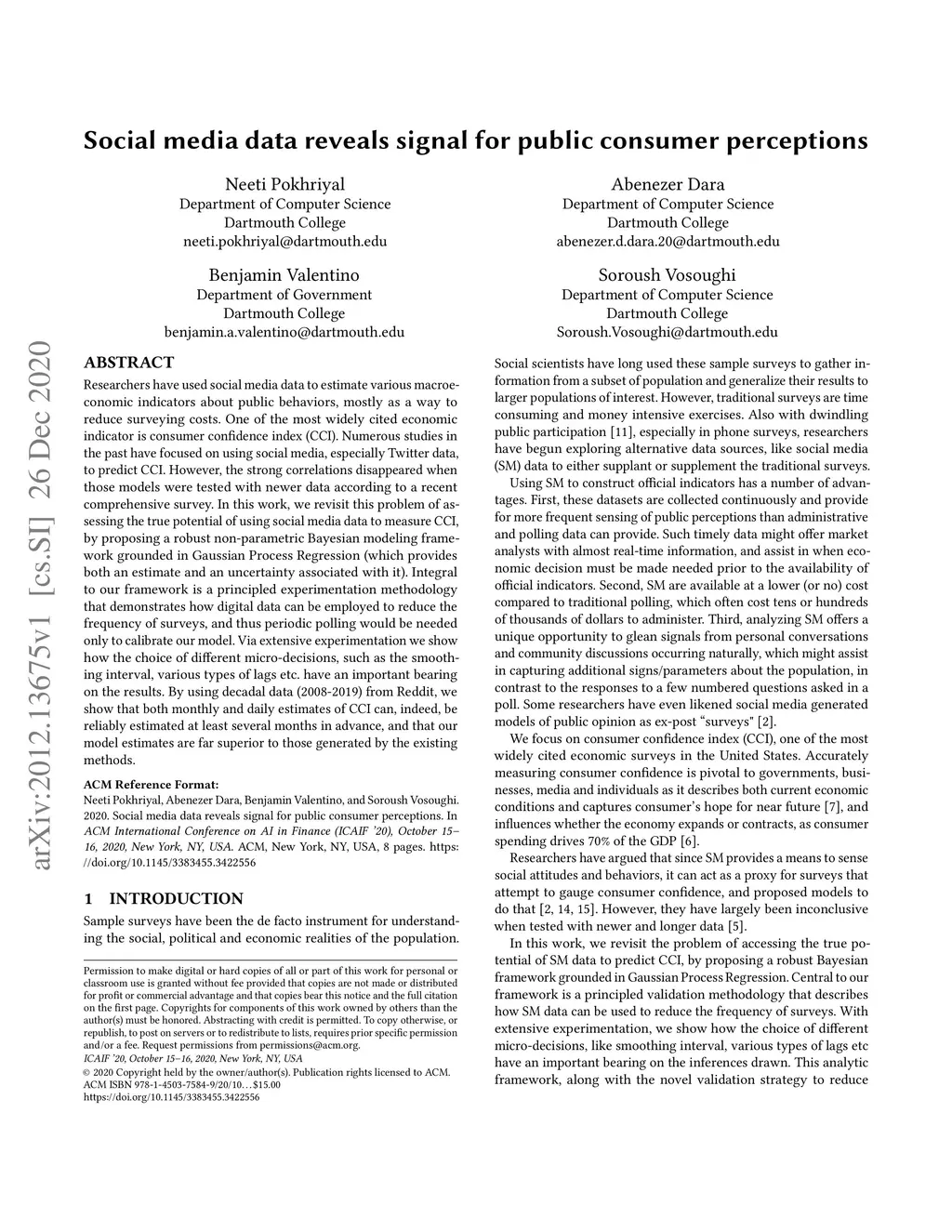 Social media data reveals signal for public consumer perceptions

Neeti Pokhriyal
Department of Computer Science
Dartmouth College
neeti.pokhriyal@dartmouth.edu

Abenezer Dara
Department of Computer Science
Dartmouth College
abenezer.d.dara.20@dartmouth.edu

Benjamin Valentino
Department of Government
Dartmouth College
benjamin.a.valentino@dartmouth.edu

Soroush Vosoughi
Department of Computer Science
Dartmouth College
Soroush.Vosoughi@dartmouth.edu

arXiv:2012.13675v1 [cs.SI] 26 Dec 2020

ABSTRACT

Researchers have used social media data to estimate various macroeconomic indicators about public behaviors, mostly as a way to reduce surveying costs. One of the most widely cited economic indicator is consumer confidence index (CCI). Numerous studies in the past have focused on using social media, especially Twitter data, to predict CCI. However, the strong correlations disappeared when those models were tested with newer data according to a recent comprehensive survey. In this work, we revisit this problem of assessing the true potential of using social media data to measure CCI, by proposing a robust non-parametric Bayesian modeling framework grounded in Gaussian Process Regression (which provides both an estimate and an uncertainty associated with it). Integral to our framework is a principled experimentation methodology that demonstrates how digital data can be employed to reduce the frequency of surveys, and thus periodic polling would be needed only to calibrate our model. Via extensive experimentation we show how the choice of different micro-decisions, such as the smoothing interval, various types of lags etc. have an important bearing on the results. By using decadal data (2008-2019) from Reddit, we show that both monthly and daily estimates of CCI can, indeed, be reliably estimated at least several months in advance, and that our model estimates are far superior to those generated by the existing methods.

ACM Reference Format:
Neeti Pokhriyal, Abenezer Dara, Benjamin Valentino, and Soroush Vosoughi. 2020. Social media data reveals signal for public consumer perceptions. In ACM International Conference on AI in Finance (ICAIF '20), October 15–16, 2020, New York, NY, USA. ACM, New York, NY, USA, 8 pages. https://doi.org/10.1145/3383455.3422556

1 INTRODUCTION

Sample surveys have been the de facto instrument for understanding the social, political and economic realities of the population.

Permission to make digital or hard copies of all or part of this work for personal or classroom use is granted without fee provided that copies are not made or distributed for profit or commercial advantage and that copies bear this notice and the full citation on the first page. Copyrights for components of this work owned by others than the author(s) must be honored. Abstracting with credit is permitted. To copy otherwise, or republish, to post on servers or to redistribute to lists, requires prior specific permission and/or a fee. Request permissions from permissions@acm.org.
ICAIF '20, October 15–16, 2020, New York, NY, USA
© 2020 Copyright held by the owner/author(s). Publication rights licensed to ACM.
ACM ISBN 978-1-4503-7584-9/20/10…$15.00
https://doi.org/10.1145/3383455.3422556

Social scientists have long used these sample surveys to gather information from a subset of population and generalize their results to larger populations of interest. However, traditional surveys are time consuming and money intensive exercises. Also with dwindling public participation [11], especially in phone surveys, researchers have begun exploring alternative data sources, like social media (SM) data to either supplant or supplement the traditional surveys.

Using SM to construct official indicators has a number of advantages. First, these datasets are collected continuously and provide for more frequent sensing of public perceptions than administrative and polling data can provide. Such timely data might offer market analysts with almost real-time information, and assist in when economic decision must be made needed prior to the availability of official indicators. Second, SM are available at a lower (or no) cost compared to traditional polling, which often cost tens or hundreds of thousands of dollars to administer. Third, analyzing SM offers a unique opportunity to glean signals from personal conversations and community discussions occurring naturally, which might assist in capturing additional signs/parameters about the population, in contrast to the responses to a few numbered questions asked in a poll. Some researchers have even likened social media generated models of public opinion as ex-post "surveys" [2].

We focus on consumer confidence index (CCI), one of the most widely cited economic surveys in the United States. Accurately measuring consumer confidence is pivotal to governments, businesses, media and individuals as it describes both current economic conditions and captures consumer's hope for near future [7], and influences whether the economy expands or contracts, as consumer spending drives 70% of the GDP [6].

Researchers have argued that since SM provides a means to sense social attitudes and behaviors, it can act as a proxy for surveys that attempt to gauge consumer confidence, and proposed models to do that [2, 14, 15]. However, they have largely been inconclusive when tested with newer and longer data [5].

In this work, we revisit the problem of accessing the true potential of SM data to predict CCI, by proposing a robust Bayesian framework grounded in Gaussian Process Regression. Central to our framework is a principled validation methodology that describes how SM data can be used to reduce the frequency of surveys. With extensive experimentation, we show how the choice of different micro-decisions, like smoothing interval, various types of lags etc have an important bearing on the inferences drawn. This analytic framework, along with the novel validation strategy to reduce